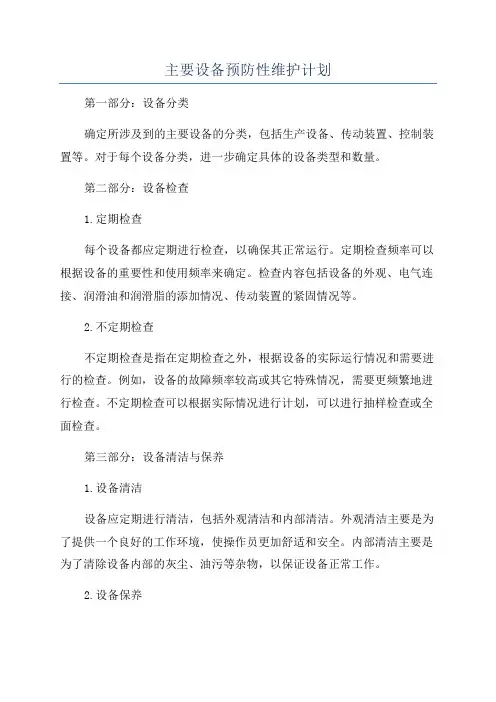 主要设备预防性维护计划

第一部分：设备分类

确定所涉及到的主要设备的分类，包括生产设备、传动装置、控制装置等。对于每个设备分类，进一步确定具体的设备类型和数量。

第二部分：设备检查

1.定期检查

每个设备都应定期进行检查，以确保其正常运行。定期检查频率可以根据设备的重要性和使用频率来确定。检查内容包括设备的外观、电气连接、润滑油和润滑脂的添加情况、传动装置的紧固情况等。

2.不定期检查

不定期检查是指在定期检查之外，根据设备的实际运行情况和需要进行的检查。例如，设备的故障频率较高或其它特殊情况，需要更频繁地进行检查。不定期检查可以根据实际情况进行计划，可以进行抽样检查或全面检查。

第三部分：设备清洁与保养

1.设备清洁

设备应定期进行清洁，包括外观清洁和内部清洁。外观清洁主要是为了提供一个良好的工作环境，使操作员更加舒适和安全。内部清洁主要是为了清除设备内部的灰尘、油污等杂物，以保证设备正常工作。

2.设备保养